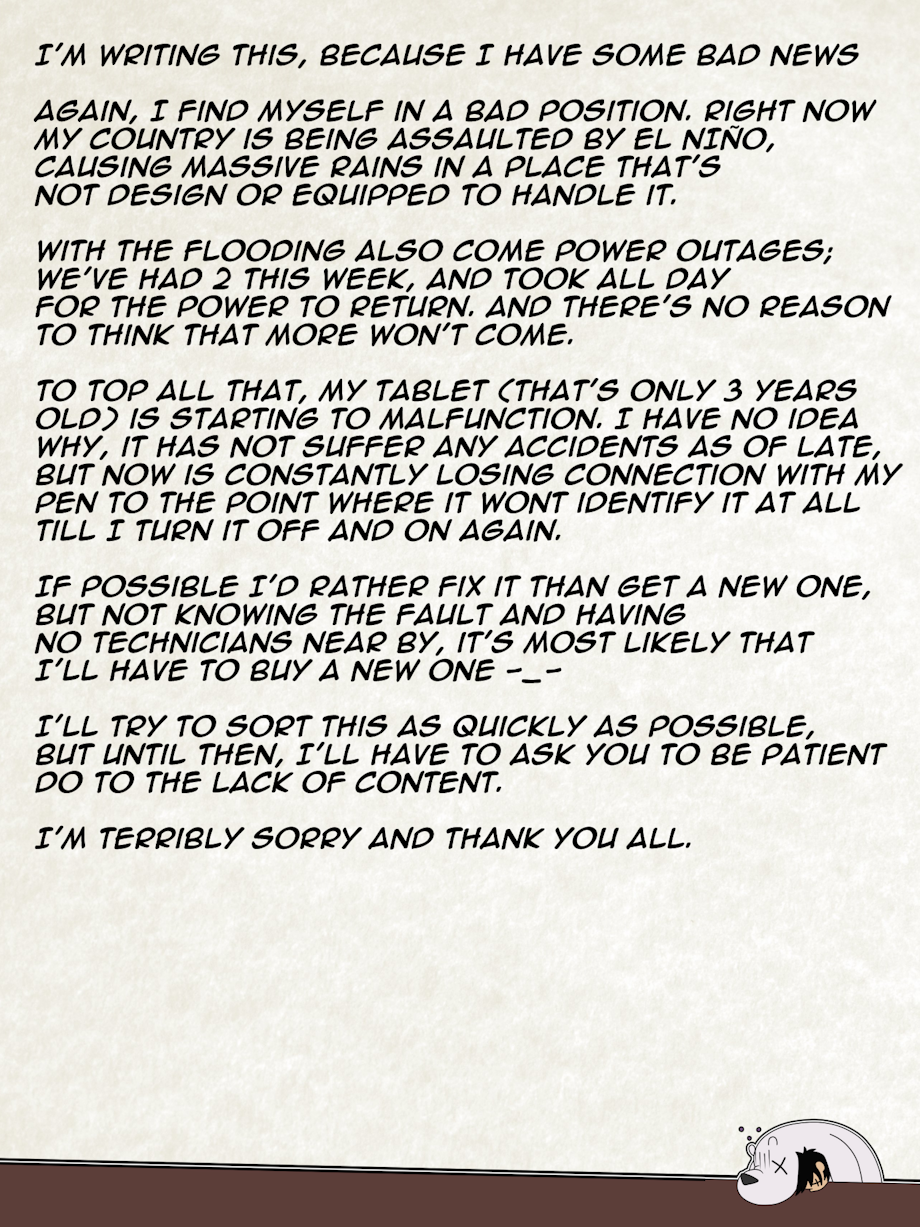 I'M WRITING THIS, BECAUSE I HAVE SOME BAD NEWS

AGAIN, I FIND MYSELF IN A BAD POSITION. RIGHT NOW MY COUNTRY IS BEING ASSAULTED BY EL NIÑO, CAUSING MASSIVE RAINS IN A PLACE THAT'S NOT DESIGN OR EQUIPPED TO HANDLE IT.

WITH THE FLOODING ALSO COME POWER OUTAGES; WE'VE HAD 2 THIS WEEK, AND TOOK ALL DAY FOR THE POWER TO RETURN. AND THERE'S NO REASON TO THINK THAT MORE WON'T COME.

TO TOP ALL THAT, MY TABLET (THAT'S ONLY 3 YEARS OLD) IS STARTING TO MALFUNCTION. I HAVE NO IDEA WHY, IT HAS NOT SUFFER ANY ACCIDENTS AS OF LATE, BUT NOW IS CONSTANTLY LOSING CONNECTION WITH MY PEN TO THE POINT WHERE IT WONT IDENTIFY IT AT ALL TILL I TURN IT OFF AND ON AGAIN.

IF POSSIBLE I'D RATHER FIX IT THAN GET A NEW ONE, BUT NOT KNOWING THE FAULT AND HAVING NO TECHNICIANS NEAR BY, IT'S MOST LIKELY THAT I'LL HAVE TO BUY A NEW ONE -_-

I'LL TRY TO SORT THIS AS QUICKLY AS POSSIBLE, BUT UNTIL THEN, I'LL HAVE TO ASK YOU TO BE PATIENT DO TO THE LACK OF CONTENT.

I'M TERRIBLY SORRY AND THANK YOU ALL.